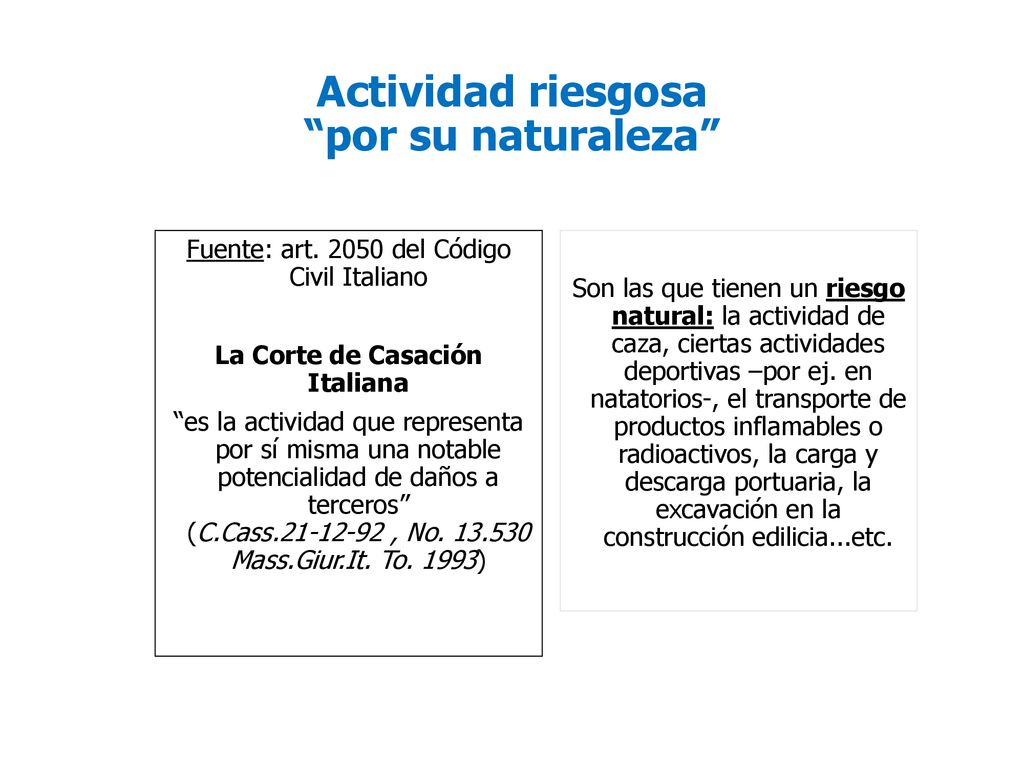 Actividad riesgosa
“por su naturaleza”

Fuente: art. 2050 del Código Civil Italiano

La Corte de Casación Italiana

“es la actividad que representa por sí misma una notable potencialidad de daños a terceros” (C.Cass.21-12-92 , No. 13.530 Mass.Giur.It. To. 1993)

Son las que tienen un riesgo natural: la actividad de caza, ciertas actividades deportivas –por ej. en natatorios-, el transporte de productos inflamables o radioactivos, la carga y descarga portuaria, la excavación en la construcción edilicia...etc.